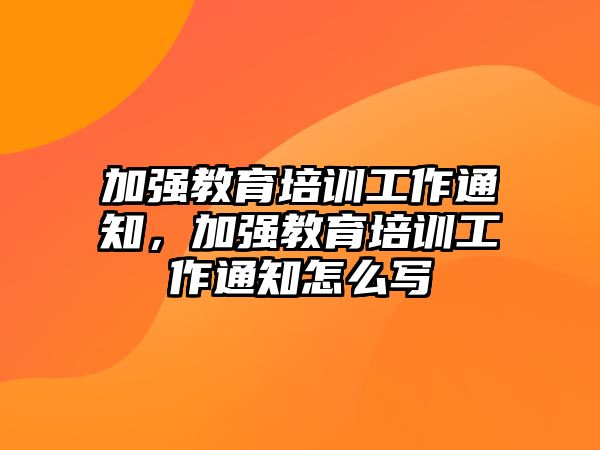 加强教育培训工作通知，加强教育培训工作通知怎么写